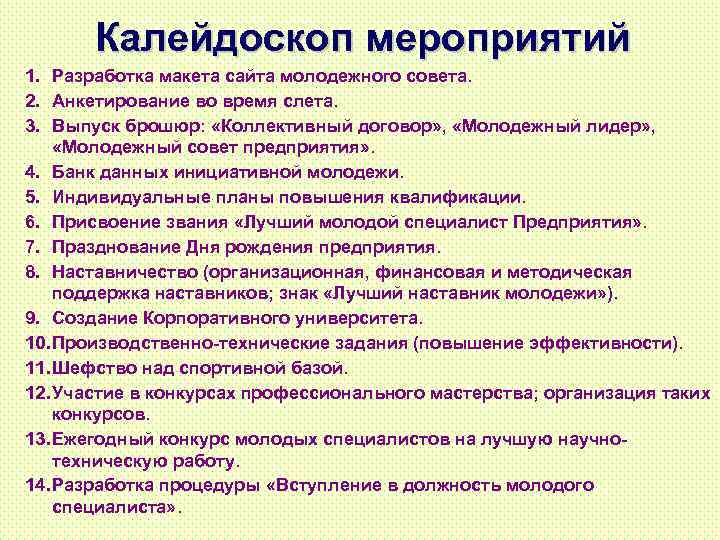 Калейдоскоп мероприятий

1. Разработка макета сайта молодежного совета.
2. Анкетирование во время слета.
3. Выпуск брошюр: «Коллективный договор», «Молодежный лидер», «Молодежный совет предприятия».
4. Банк данных инициативной молодежи.
5. Индивидуальные планы повышения квалификации.
6. Присвоение звания «Лучший молодой специалист Предприятия».
7. Празднование Дня рождения предприятия.
8. Наставничество (организационная, финансовая и методическая поддержка наставников; знак «Лучший наставник молодежи»).
9. Создание Корпоративного университета.
10. Производственно-технические задания (повышение эффективности).
11. Шефство над спортивной базой.
12. Участие в конкурсах профессионального мастерства; организация таких конкурсов.
13. Ежегодный конкурс молодых специалистов на лучшую научно-техническую работу.
14. Разработка процедуры «Вступление в должность молодого специалиста».